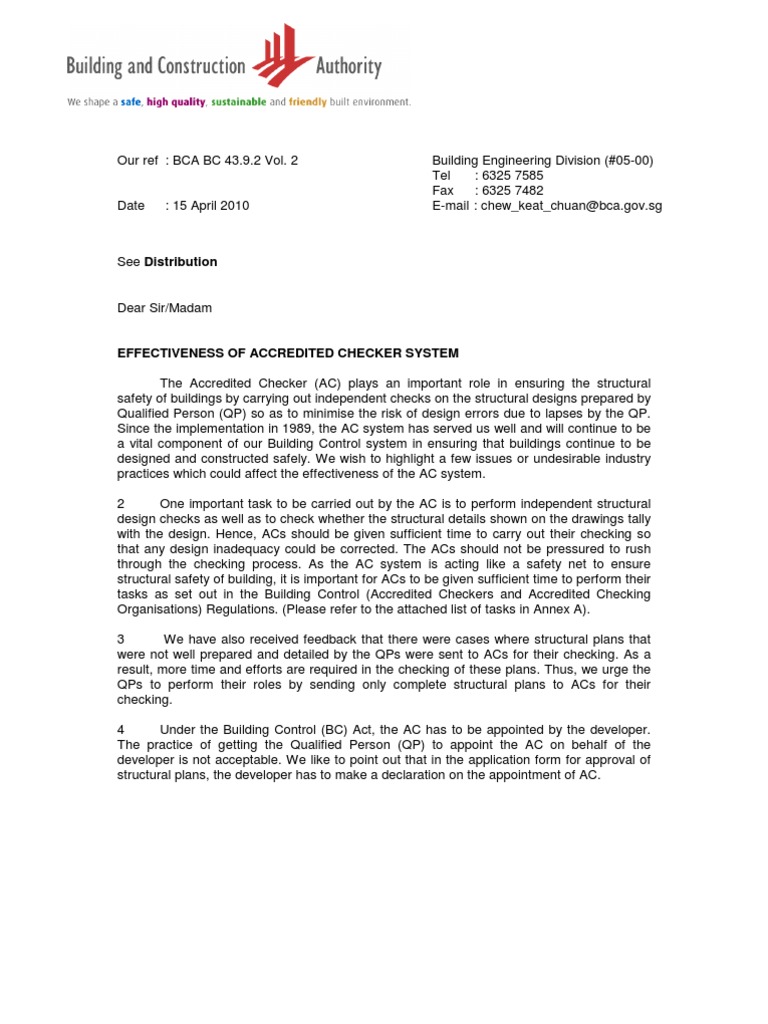 Building and Construction Authority

We shape a safe, high quality, sustainable and friendly built environment.

Our ref : BCA BC 43.9.2 Vol. 2

Date : 15 April 2010

Building Engineering Division (#05-00)
Tel : 6325 7585
Fax : 6325 7482
E-mail : chew_keat_chuan@bca.gov.sg

See Distribution

Dear Sir/Madam

EFFECTIVENESS OF ACCREDITED CHECKER SYSTEM

The Accredited Checker (AC) plays an important role in ensuring the structural safety of buildings by carrying out independent checks on the structural designs prepared by Qualified Person (QP) so as to minimise the risk of design errors due to lapses by the QP. Since the implementation in 1989, the AC system has served us well and will continue to be a vital component of our Building Control system in ensuring that buildings continue to be designed and constructed safely. We wish to highlight a few issues or undesirable industry practices which could affect the effectiveness of the AC system.

2 One important task to be carried out by the AC is to perform independent structural design checks as well as to check whether the structural details shown on the drawings tally with the design. Hence, ACs should be given sufficient time to carry out their checking so that any design inadequacy could be corrected. The ACs should not be pressured to rush through the checking process. As the AC system is acting like a safety net to ensure structural safety of building, it is important for ACs to be given sufficient time to perform their tasks as set out in the Building Control (Accredited Checkers and Accredited Checking Organisations) Regulations. (Please refer to the attached list of tasks in Annex A).

3 We have also received feedback that there were cases where structural plans that were not well prepared and detailed by the QPs were sent to ACs for their checking. As a result, more time and efforts are required in the checking of these plans. Thus, we urge the QPs to perform their roles by sending only complete structural plans to ACs for their checking.

4 Under the Building Control (BC) Act, the AC has to be appointed by the developer. The practice of getting the Qualified Person (QP) to appoint the AC on behalf of the developer is not acceptable. We like to point out that in the application form for approval of structural plans, the developer has to make a declaration on the appointment of AC.